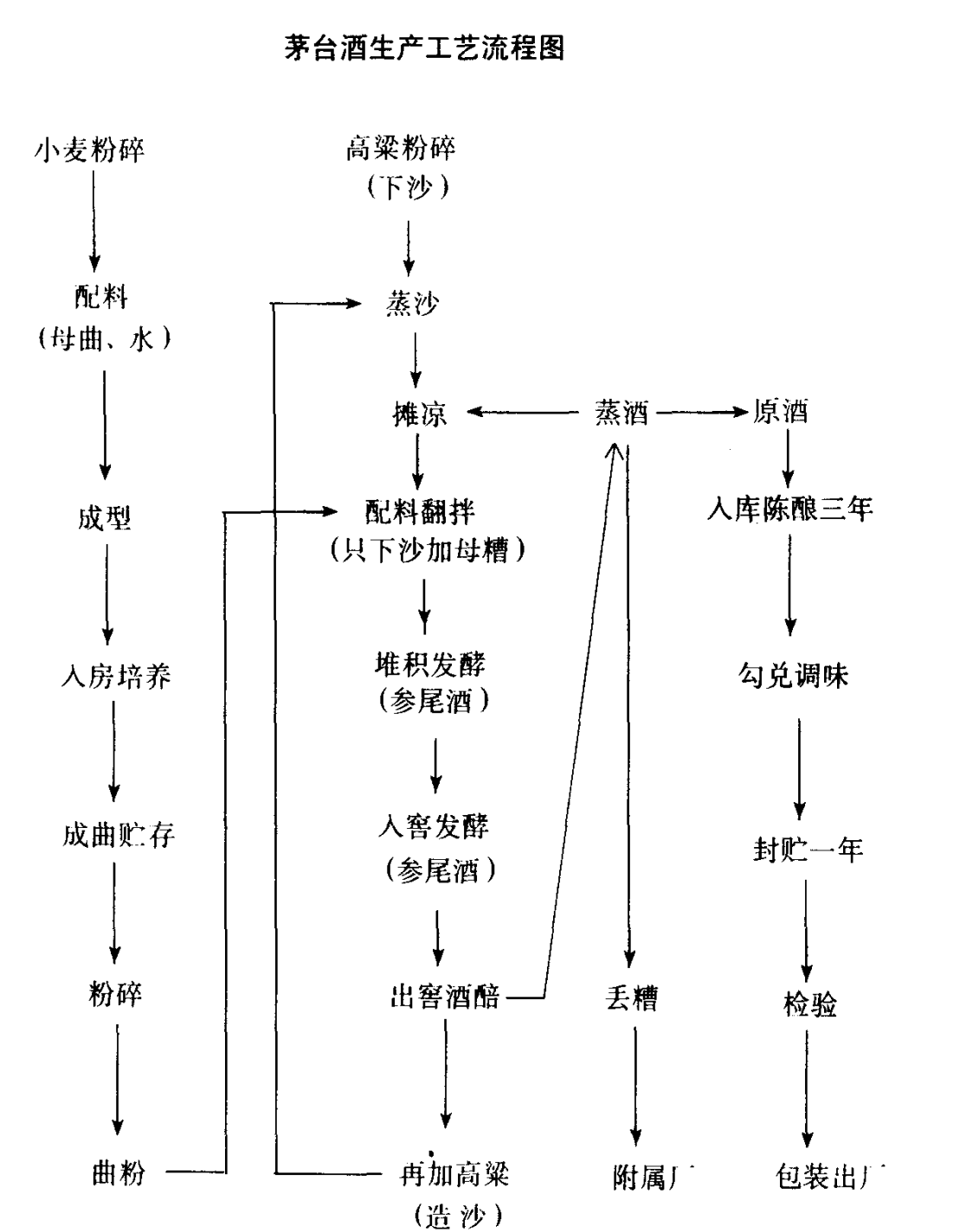 茅台酒生产工艺流程图

小麦粉碎
配料
（母曲、水）
成型
入房培养
成曲贮存
粉碎
曲粉

高粱粉碎
（下沙）
蒸沙
摊凉
配料翻拌
（只下沙加母糟）
堆积发酵
（参尾酒）
入窖发酵
（参尾酒）
出窖酒醅
再加高粱
（造沙）

蒸酒
丢糟
附属厂

原酒
入库陈酿三年
勾兑调味
封贮一年
检验
包装出厂